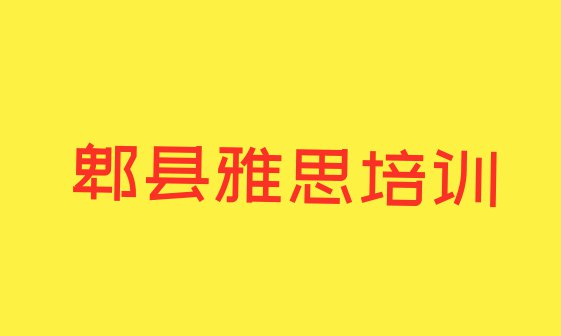 郫县雅思培训